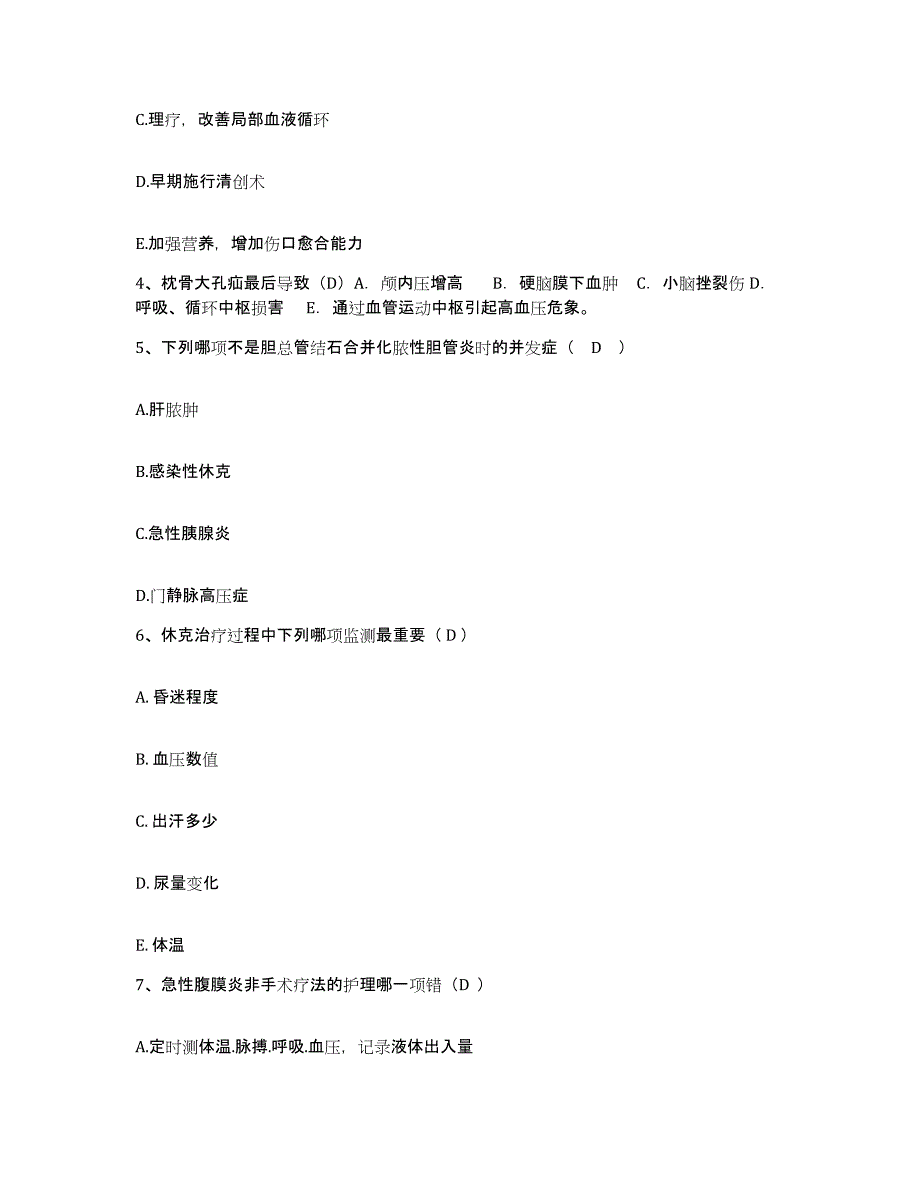 C.理疗，改善局部血液循环

D.早期施行清创术

E.加强营养，增加伤口愈合能力

4、枕骨大孔疝最后导致（D）A. 颅内压增高 B. 硬脑膜下血肿 C. 小脑挫裂伤 D. 呼吸、循环中枢损害 E. 通过血管运动中枢引起高血压危象。

5、下列哪项不是胆总管结石合并化脓性胆管炎时的并发症（ D ）

A.肝脓肿

B.感染性休克

C.急性胰腺炎

D.门静脉高压症

6、休克治疗过程中下列哪项监测最重要（D）

A. 昏迷程度

B. 血压数值

C. 出汗多少

D. 尿量变化

E. 体温

7、急性腹膜炎非手术疗法的护理哪一项错（D ）

A.定时测体温.脉搏.呼吸.血压，记录液体出入量